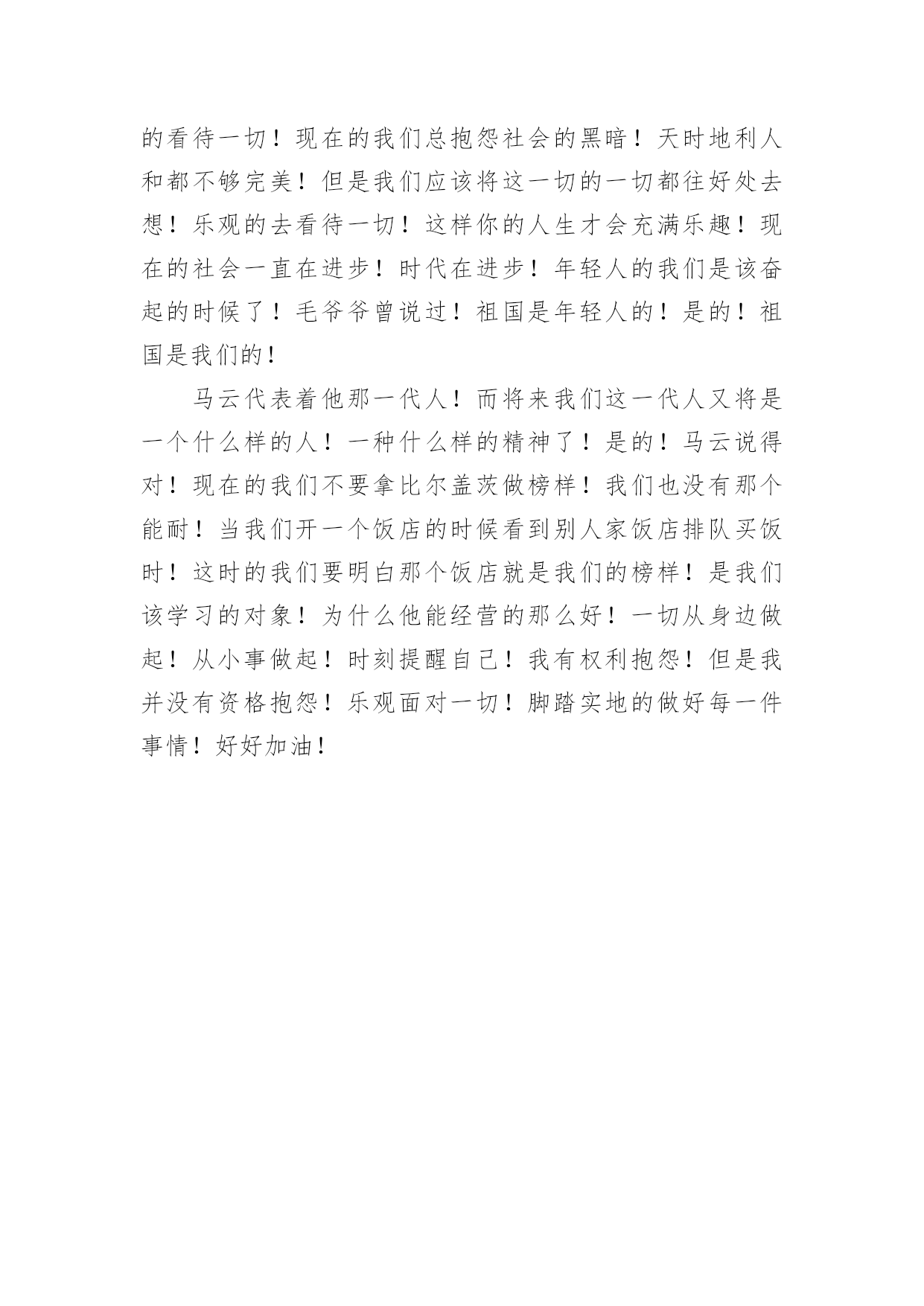 的看待一切！现在的我们总抱怨社会的黑暗！天时地利人和都不够完美！但是我们应该将这一切的一切都往好处去想！乐观的去看待一切！这样你的人生才会充满乐趣！现在的社会一直在进步！时代在进步！年轻人的我们是该奋起的时候了！毛爷爷曾说过！祖国是年轻人的！是的！祖国是我们的！

马云代表着他那一代人！而将来我们这一代人又将是一个什么样的人！一种什么样的精神了！是的！马云说得对！现在的我们不要拿比尔盖茨做榜样！我们也没有那个能耐！当我们开一个饭店的时候看到别人家饭店排队买饭时！这时的我们要明白那个饭店就是我们的榜样！是我们该学习的对象！为什么他能经营的那么好！一切从身边做起！从小事做起！时刻提醒自己！我有权利抱怨！但是我并没有资格抱怨！乐观面对一切！脚踏实地的做好每一件事情！好好加油！